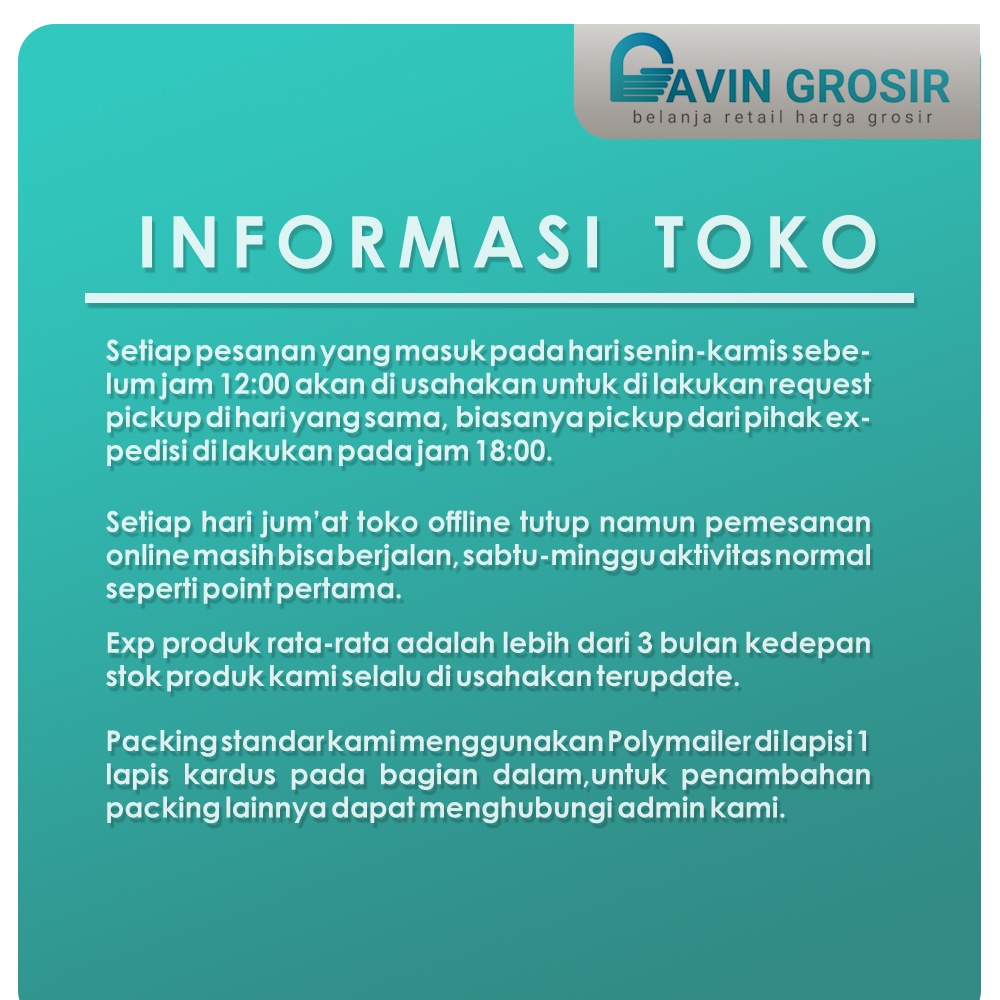 GAVIN GROSIR
belanja retail harga grosir

INFORMASI TOKO

Setiap pesanan yang masuk pada hari senin-kamis sebelum jam 12:00 akan di usahakan untuk di lakukan request pickup di hari yang sama, biasanya pickup dari pihak expedisi di lakukan pada jam 18:00.

Setiap hari jum'at toko offline tutup namun pemesanan online masih bisa berjalan, sabtu-minggu aktivitas normal seperti point pertama.

Exp produk rata-rata adalah lebih dari 3 bulan kedepan stok produk kami selalu di usahakan terupdate.

Packing standar kami menggunakan Polymailer di lapisi 1 lapis kardus pada bagian dalam,untuk penambahan packing lainnya dapat menghubungi admin kami.